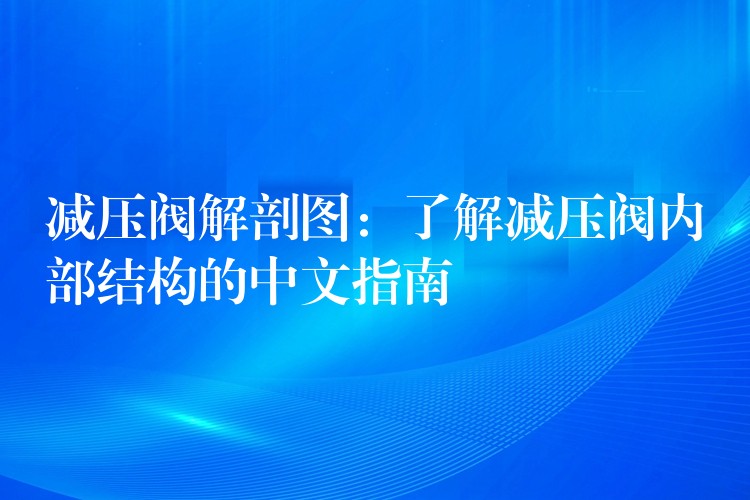 减压阀解剖图：了解减压阀内部结构的中文指南